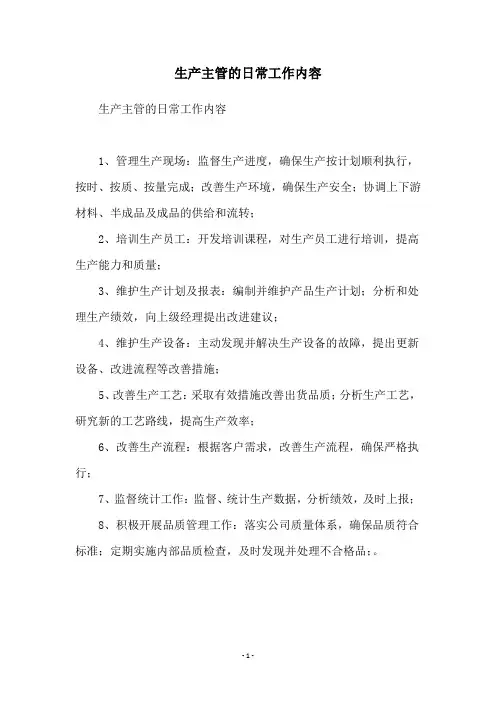 生产主管的日常工作内容

生产主管的日常工作内容

1、管理生产现场：监督生产进度，确保生产按计划顺利执行，按时、按质、按量完成；改善生产环境，确保生产安全；协调上下游材料、半成品及成品的供给和流转；

2、培训生产员工：开发培训课程，对生产员工进行培训，提高生产能力和质量；

3、维护生产计划及报表：编制并维护产品生产计划；分析和处理生产绩效，向上级经理提出改进建议；

4、维护生产设备：主动发现并解决生产设备的故障，提出更新设备、改进流程等改善措施；

5、改善生产工艺：采取有效措施改善出货品质；分析生产工艺，研究新的工艺路线，提高生产效率；

6、改善生产流程：根据客户需求，改善生产流程，确保严格执行；

7、监督统计工作：监督、统计生产数据，分析绩效，及时上报；

8、积极开展品质管理工作：落实公司质量体系，确保品质符合标准；定期实施内部品质检查，及时发现并处理不合格品；。

- 1 -